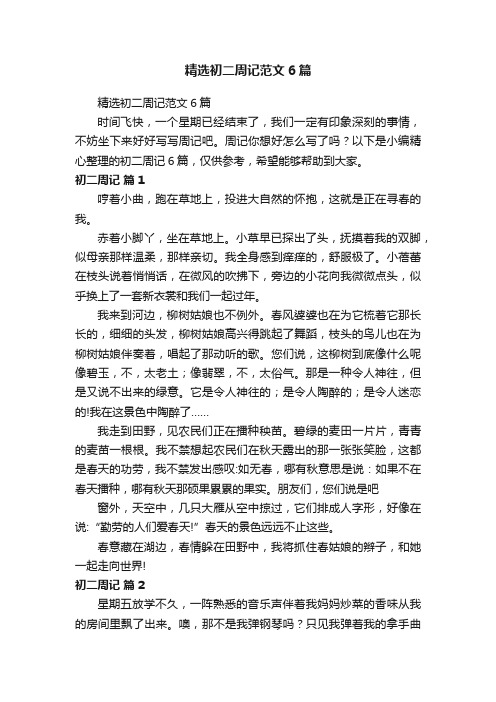 精选初二周记范文6篇

精选初二周记范文6篇

时间飞快，一个星期已经结束了，我们一定有印象深刻的事情，不妨坐下来好好写写周记吧。周记你想好怎么写了吗？以下是小编精心整理的初二周记6篇，仅供参考，希望能够帮助到大家。

初二周记 篇1

哼着小曲，跑在草地上，投进大自然的怀抱，这就是正在寻春的我。

赤着小脚丫，坐在草地上。小草早已探出了头，抚摸着我的双脚，似母亲那样温柔，那样亲切。我全身感到痒痒的，舒服极了。小蓓蕾在枝头说着悄悄话，在微风的吹拂下，旁边的小花向我微微点头，似乎换上了一套新衣裳和我们一起过年。

我来到河边，柳树姑娘也不例外。春风婆婆也在为它梳着它那长长的，细细的头发，柳树姑娘高兴得跳起了舞蹈，枝头的鸟儿也在为柳树姑娘伴奏着，唱起了那动听的歌。您们说，这柳树到底像什么呢像碧玉，不，太老土；像翡翠，不，太俗气。那是一种令人神往，但是又说不出来的绿意。它是令人神往的；是令人陶醉的；是令人迷恋的!我在这景色中陶醉了……

我走到田野，见农民们正在播种秧苗。碧绿的麦田一片片，青青的麦苗一根根。我不禁想起农民们在秋天露出的那一张张笑脸，这都是春天的功劳，我不禁发出感叹:如无春，哪有秋意思是说：如果不在春天播种，哪有秋天那硕果累累的果实。朋友们，您们说是吧

窗外，天空中，几只大雁从空中掠过，它们排成人字形，好像在说:“勤劳的人们爱春天!”春天的景色远远不止这些。

春意藏在湖边，春情躲在田野中，我将抓住春姑娘的辫子，和她一起走向世界!

初二周记 篇2

星期五放学不久，一阵熟悉的音乐声伴着我妈妈炒菜的香味从我的房间里飘了出来。噢，那不是我弹钢琴吗？只见我弹着我的拿手曲